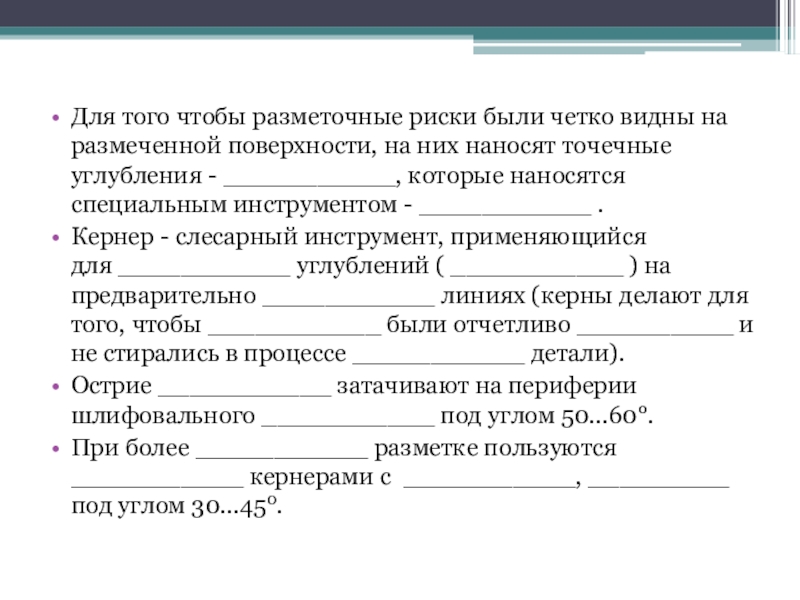 • Для того чтобы разметочные риски были четко видны на размеченной поверхности, на них наносят точечные углубления - ____________, которые наносятся специальным инструментом - ____________ .

• Кернер - слесарный инструмент, применяющийся для ____________ углублений ( ____________ ) на предварительно ____________ линиях (керны делают для того, чтобы ____________ были отчетливо ___________ и не стирались в процессе ____________ детали).

• Острие ____________ затачивают на периферии шлифовального ____________ под углом 50...60°.

• При более ____________ разметке пользуются ____________ кернерами с ____________, __________ под углом 30...45°.